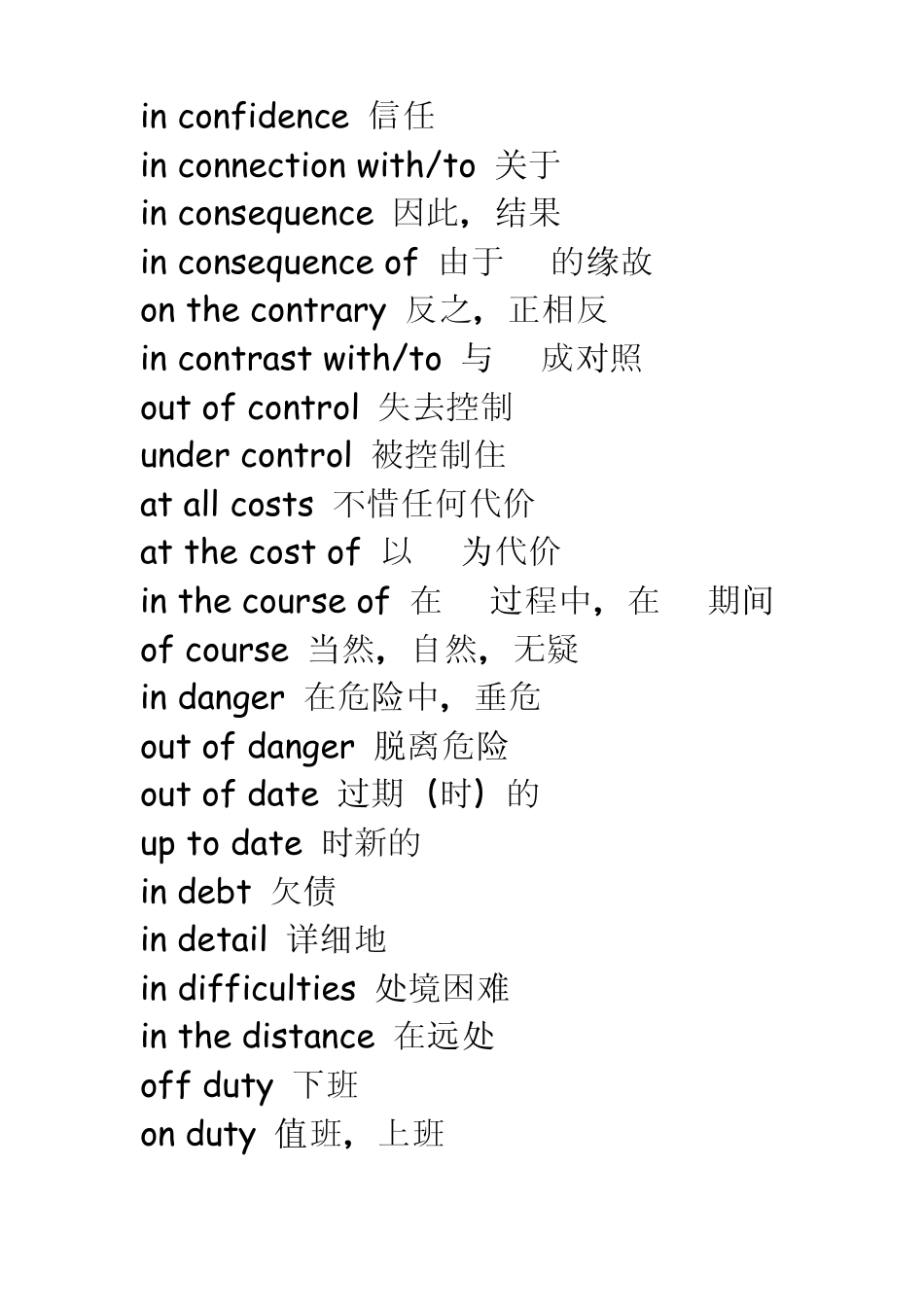 in confidence 信任
in connection with/to 关于
in consequence 因此，结果
in consequence of 由于 的缘故
on the contrary 反之，正相反
in contrast with/to 与 成对照
out of control 失去控制
under control 被控制住
at all costs 不惜任何代价
at the cost of 以 为代价
in the course of 在 过程中，在 期间
of course 当然，自然，无疑
in danger 在危险中，垂危
out of danger 脱离危险
out of date 过期（时）的
up to date 时新的
in debt 欠债
in detail 详细地
in difficulties 处境困难
in the distance 在远处
off duty 下班
on duty 值班，上班